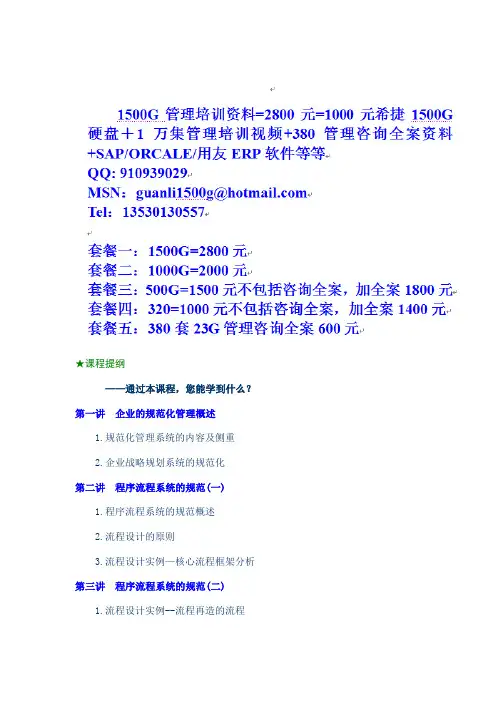 1500G管理培训资料=2800元=1000元希捷1500G硬盘＋1万集管理培训视频+380管理咨询全案资料+SAP/ORCALE/用友ERP软件等等

QQ: 910939029
MSN：guanli1500g@hotmail.com
Tel：13530130557

套餐一：1500G=2800元
套餐二：1000G=2000元
套餐三：500G=1500元不包括咨询全案，加全案1800元
套餐四：320=1000元不包括咨询全案，加全案1400元
套餐五：380套23G管理咨询全案600元

★课程提纲

——通过本课程，您能学到什么？

第一讲 企业的规范化管理概述

1.规范化管理系统的内容及侧重

2.企业战略规划系统的规范化

第二讲 程序流程系统的规范(一)

1.程序流程系统的规范概述

2.流程设计的原则

3.流程设计实例—核心流程框架分析

第三讲 程序流程系统的规范(二)

1.流程设计实例--流程再造的流程